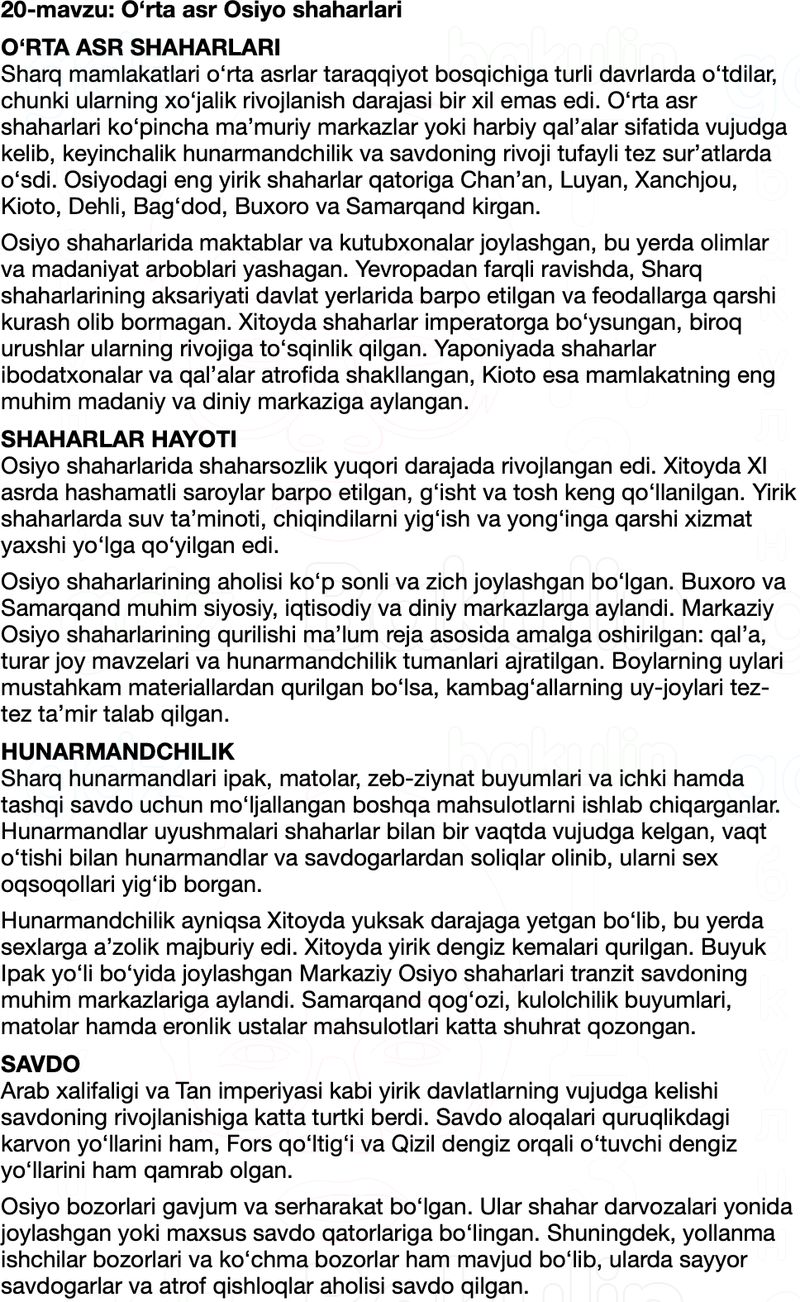 20-mavzu: O‘rta asr Osiyo shaharlari

O‘RTA ASR SHAHARLARI
Sharq mamlakatlari o‘rta asrlar taraqqiyot bosqichiga turli davrlarda o‘tdilar, chunki ularning xo‘jalik rivojlanish darajasi bir xil emas edi. O‘rta asr shaharlari ko‘pincha ma’muriy markazlar yoki harbiy qal’alar sifatida vujudga kelib, keyinchalik hunarmandchilik va savdoning rivoji tufayli tez sur’atlarda o‘sdi. Osiyodagi eng yirik shaharlar qatoriga Chan’an, Luyan, Xanchjou, Kioto, Dehli, Bag‘dod, Buxoro va Samarqand kirgan.

Osiyo shaharlarida maktablar va kutubxonalar joylashgan, bu yerda olimlar va madaniyat arboblari yashagan. Yevropadan farqli ravishda, Sharq shaharlarining aksariyati davlat yerlarida barpo etilgan va feodallarga qarshi kurash olib bormagan. Xitoyda shaharlar imperatorga bo‘ysungan, biroq urushlar ularning rivojiga to‘sqinlik qilgan. Yaponiyada shaharlar ibodatxonalar va qal’alar atrofida shakllangan, Kioto esa mamlakatning eng muhim madaniy va diniy markaziga aylangan.

SHAHARLAR HAYOTI
Osiyo shaharlarida shaharsozlik yuqori darajada rivojlangan edi. Xitoyda XI asrda hashamatli saroylar barpo etilgan, g‘isht va tosh keng qo‘llanilgan. Yirik shaharlarda suv ta’minoti, chiqindilarni yig‘ish va yong‘inga qarshi xizmat yaxshi yo‘lga qo‘yilgan edi.

Osiyo shaharlarining aholisi ko‘p sonli va zich joylashgan bo‘lgan. Buxoro va Samarqand muhim siyosiy, iqtisodiy va diniy markazlarga aylandi. Markaziy Osiyo shaharlarining qurilishi ma’lum reja asosida amalga oshirilgan: qal’a, turar joy mavzelari va hunarmandchilik tumanlari ajratilgan. Boylarning uylari mustahkam materiallardan qurilgan bo‘lsa, kambag‘allarning uy-joylari tez-tez ta’mir talab qilgan.

HUNARMANDCHILIK
Sharq hunarmandlari ipak, matolar, zeb-ziynat buyumlari va ichki hamda tashqi savdo uchun mo‘ljallangan boshqa mahsulotlarni ishlab chiqarganlar. Hunarmandlar uyushmalari shaharlar bilan bir vaqtda vujudga kelgan, vaqt o‘tishi bilan hunarmandlar va savdogarlardan soliqlar olinib, ularni sex oqsoqollari yig‘ib borgan.

Hunarmandchilik ayniqsa Xitoyda yuksak darajaga yetgan bo‘lib, bu yerda sexlarga a’zolik majburiy edi. Xitoyda yirik dengiz kemalari qurilgan. Buyuk Ipak yo‘li bo‘yida joylashgan Markaziy Osiyo shaharlari tranzit savdoning muhim markazlariga aylandi. Samarqand qog‘ozi, kulolchilik buyumlari, matolar hamda eronlik ustalar mahsulotlari katta shuhrat qozongan.

SAVDO
Arab xalifaligi va Tan imperiyasi kabi yirik davlatlarning vujudga kelishi savdoning rivojlanishiga katta turtki berdi. Savdo aloqalari quruqlikdagi karvon yo‘llarini ham, Fors qo‘ltig‘i va Qizil dengiz orqali o‘tuvchi dengiz yo‘llarini ham qamrab olgan.

Osiyo bozorlari gavjum va serharakat bo‘lgan. Ular shahar darvozalari yonida joylashgan yoki maxsus savdo qatorlariga bo‘lingan. Shuningdek, yollanma ishchilar bozorlari va ko‘chma bozorlar ham mavjud bo‘lib, ularda sayyor savdogarlar va atrof qishloqlar aholisi savdo qilgan.